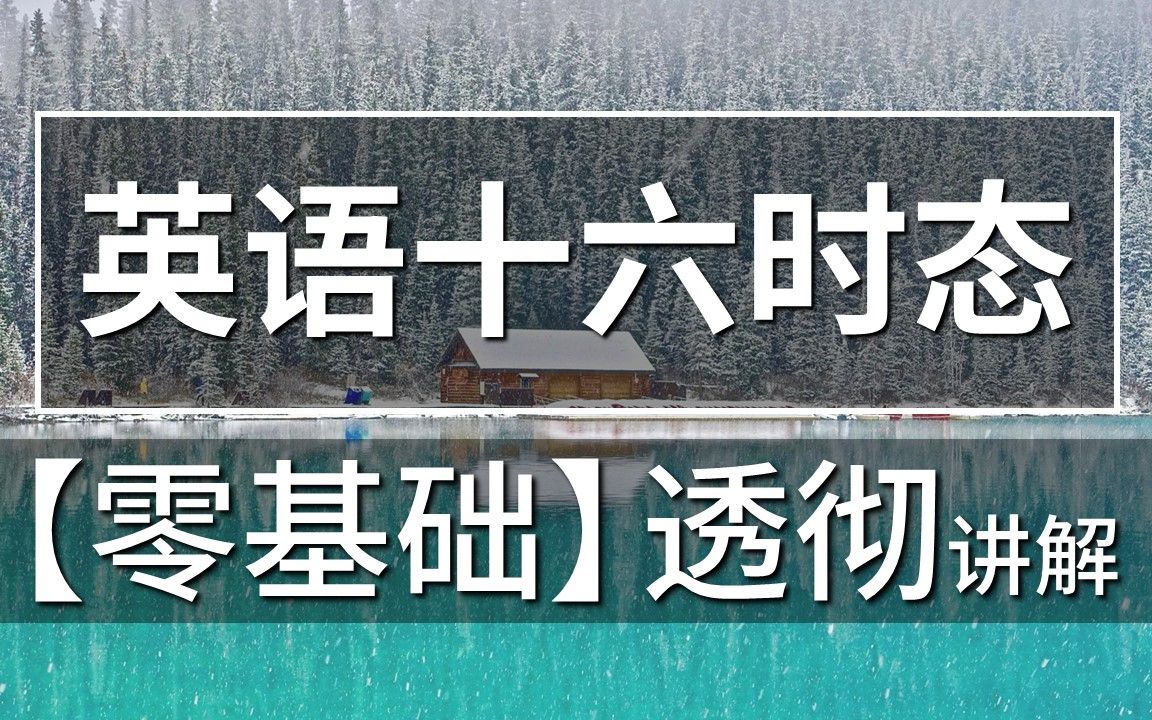 英语十六时态

【零基础】透彻讲解